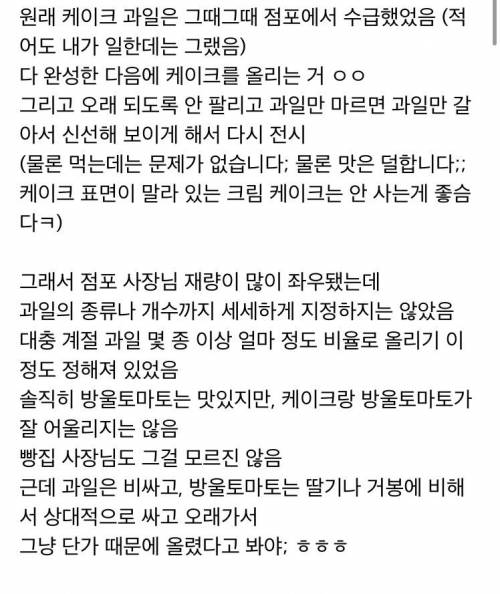 원래 케이크 과일은 그때그때 점포에서 수급했었음 (적어도 내가 일한데는 그랬음)
다 완성한 다음에 케이크를 올리는 거 ㅇㅇ
그리고 오래 되도록 안 팔리고 과일만 마르면 과일만 갈아서 신선해 보이게 해서 다시 전시
(물론 먹는데는 문제가 없습니다; 물론 맛은 덜합니다;; 케이크 표면이 말라 있는 크림 케이크는 안 사는게 좋습다ㅋ)

그래서 점포 사장님 재량이 많이 좌우됐는데
과일의 종류나 개수까지 세세하게 지정하지는 않았음
대충 계절 과일 몇 종 이상 얼마 정도 비율로 올리기 이 정도 정해져 있었음
솔직히 방울토마토는 맛있지만, 케이크랑 방울토마토가 잘 어울리지는 않음
빵집 사장님도 그걸 모르진 않음
근데 과일은 비싸고, 방울토마토는 딸기나 거봉에 비해서 상대적으로 싸고 오래가서
그냥 단가 때문에 올렸다고 봐야; ㅎㅎㅎ